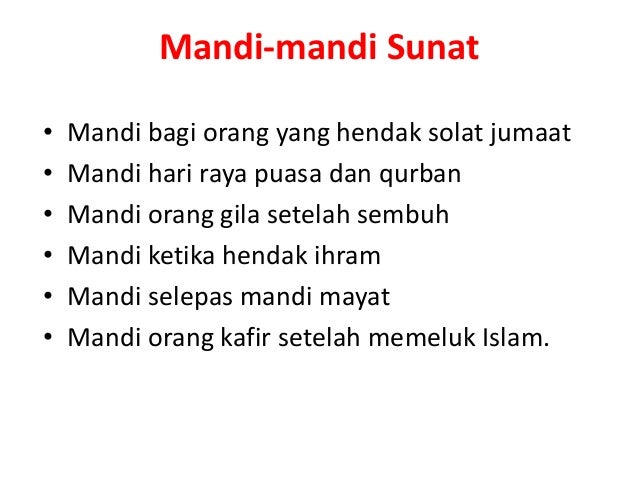 Mandi-mandi Sunat

• Mandi bagi orang yang hendak solat jumaat
• Mandi hari raya puasa dan qurban
• Mandi orang gila setelah sembuh
• Mandi ketika hendak ihram
• Mandi selepas mandi mayat
• Mandi orang kafir setelah memeluk Islam.